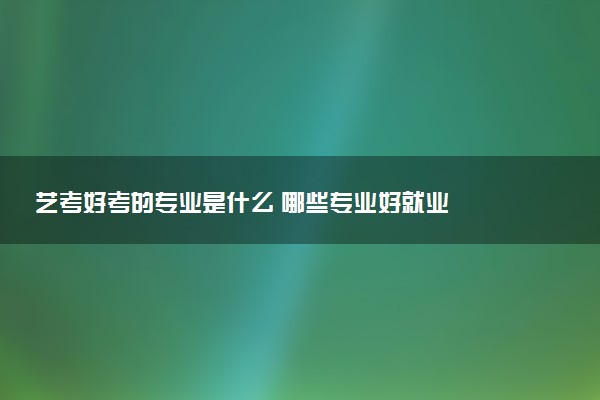 艺考好考的专业是什么 哪些专业好就业